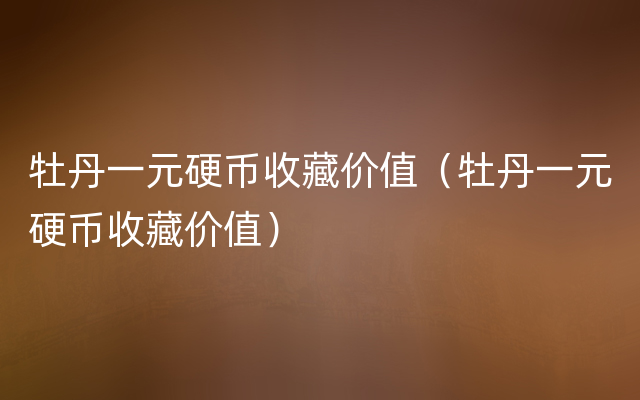 牡丹一元硬币收藏价值（牡丹一元硬币收藏价值）